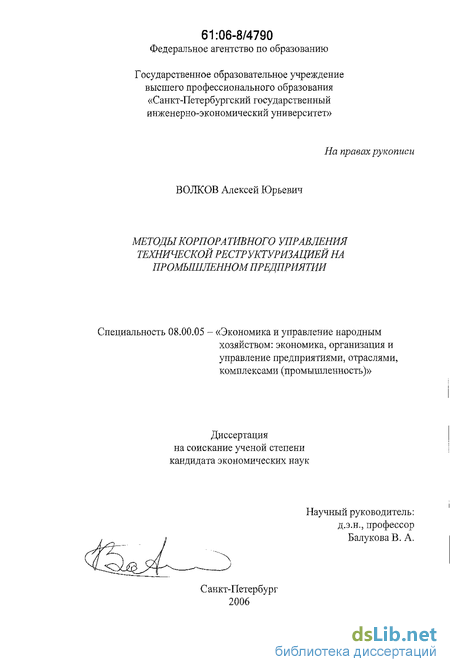 61:06-8/4790
Федеральное агентство по образованию

Государственное образовательное учреждение
высшего профессионального образования
«Санкт-Петербургский государственный
инженерно-экономический университет»

На правах рукописи

ВОЛКОВ Алексей Юрьевич

МЕТОДЫ КОРПОРАТИВНОГО УПРАВЛЕНИЯ
ТЕХНИЧЕСКОЙ РЕСТРУКТУРИЗАЦИЕЙ НА
ПРОМЫШЛЕННОМ ПРЕДПРИЯТИИ

Специальность 08.00.05 – «Экономика и управление народным хозяйством: экономика, организация и управление предприятиями, отраслями, комплексами (промышленность)»

Диссертация
на соискание ученой степени
кандидата экономических наук

Научный руководитель:
д.э.н., профессор
Балукова В. А.

Санкт-Петербург
2006

dsLib.net
библиотека диссертаций